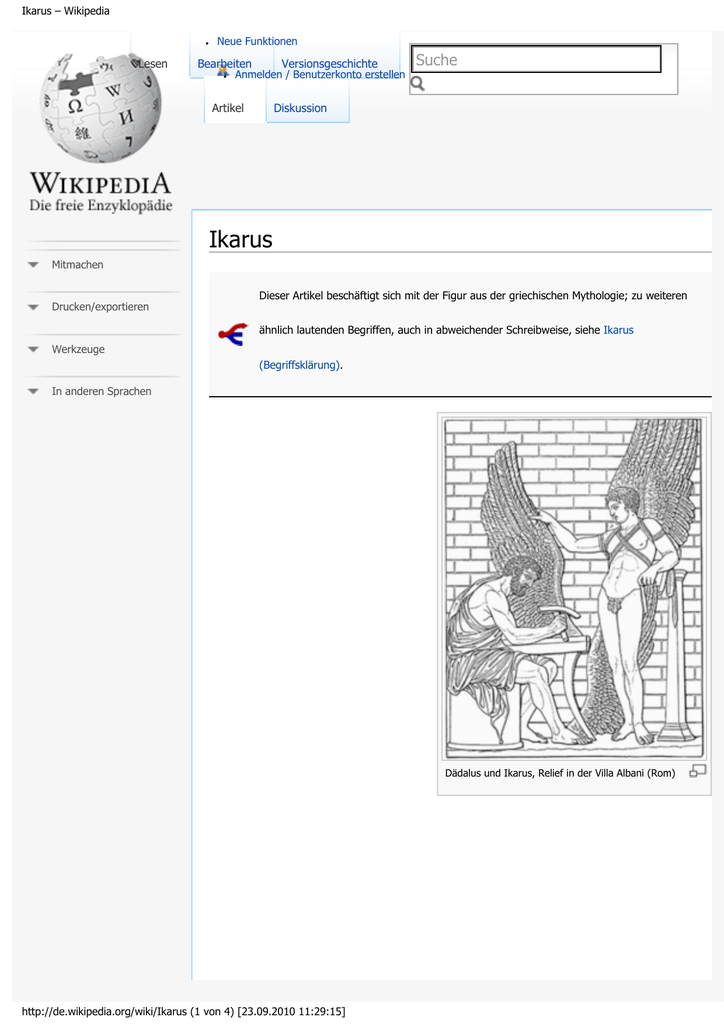 Ikarus – Wikipedia

Neue Funktionen

Lesen Bearbeiten Versionsgeschichte

Anmelden / Benutzerkonto erstellen

Suche

Artikel Diskussion

WIKIPEDIA
Die freie Enzyklopädie

Mitmachen

Drucken/exportieren

Werkzeuge

In anderen Sprachen

Ikarus

Dieser Artikel beschäftigt sich mit der Figur aus der griechischen Mythologie; zu weiteren ähnlich lautenden Begriffen, auch in abweichender Schreibweise, siehe Ikarus (Begriffsklärung).

Dädalus und Ikarus, Relief in der Villa Albani (Rom)

http://de.wikipedia.org/wiki/Ikarus (1 von 4) [23.09.2010 11:29:15]